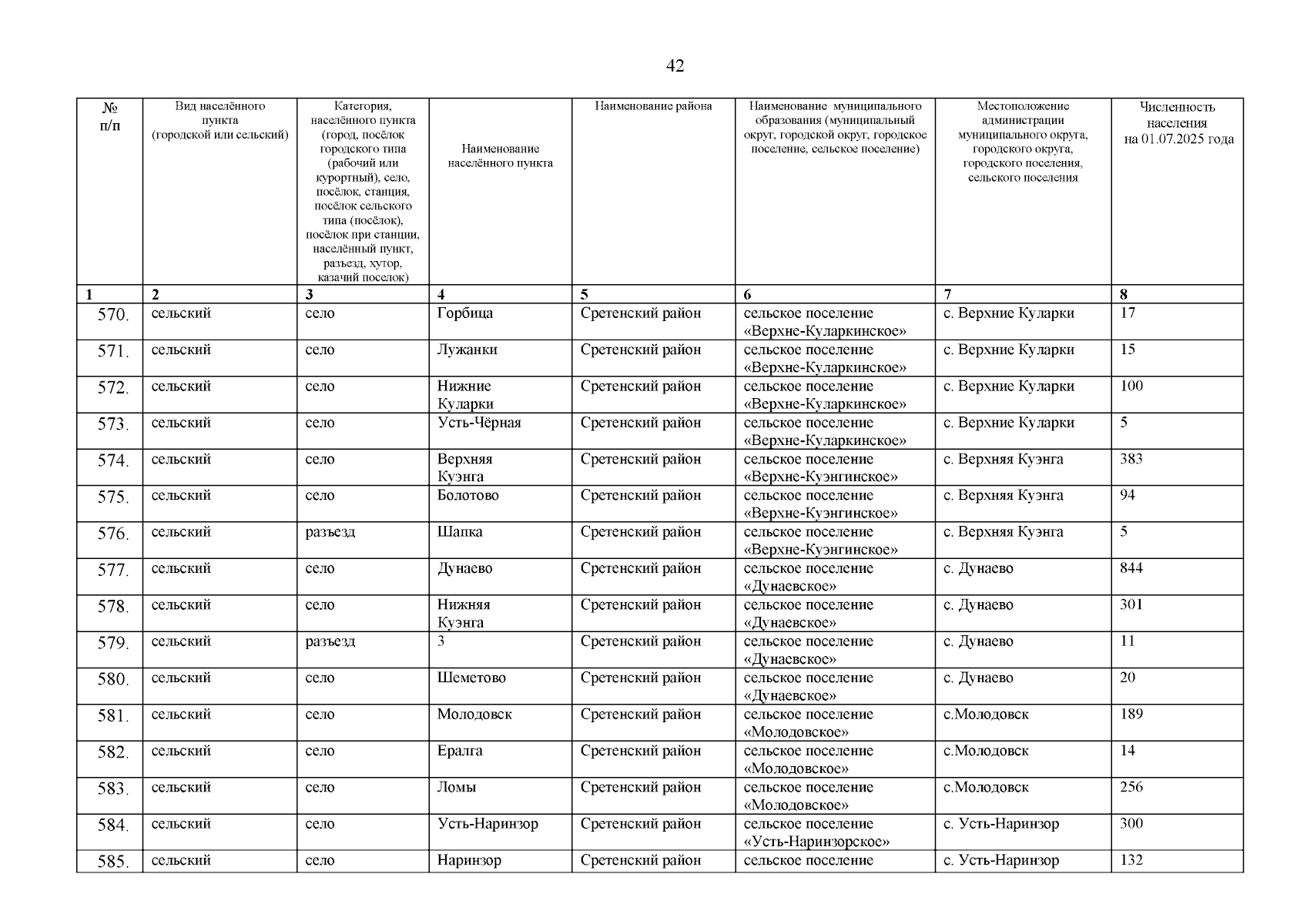 42

| № п/п | Вид населённого пункта (городской или сельский) | Категория, населённого пункта (город, посёлок городского типа (рабочий или курортный), село, посёлок, станция, посёлок сельского типа (посёлок), посёлок при станции, населённый пункт, разъезд, хутор, казачий поселок) | Наименование населённого пункта | Наименование района | Наименование муниципального образования (муниципальный округ, городской округ, городское поселение, сельское поселение) | Местоположение администрации муниципального округа, городского округа, городского поселения, сельского поселения | Численность населения на 01.07.2025 года |
|---|---|---|---|---|---|---|---|
| 1 | 2 | 3 | 4 | 5 | 6 | 7 | 8 |
| 570. | сельский | село | Горбица | Сретенский район | сельское поселение «Верхне-Куларкинское» | с. Верхние Куларки | 17 |
| 571. | сельский | село | Лужанки | Сретенский район | сельское поселение «Верхне-Куларкинское» | с. Верхние Куларки | 15 |
| 572. | сельский | село | Нижние Куларки | Сретенский район | сельское поселение «Верхне-Куларкинское» | с. Верхние Куларки | 100 |
| 573. | сельский | село | Усть-Чёрная | Сретенский район | сельское поселение «Верхне-Куларкинское» | с. Верхние Куларки | 5 |
| 574. | сельский | село | Верхняя Куэнга | Сретенский район | сельское поселение «Верхне-Куэнгинское» | с. Верхняя Куэнга | 383 |
| 575. | сельский | село | Болотово | Сретенский район | сельское поселение «Верхне-Куэнгинское» | с. Верхняя Куэнга | 94 |
| 576. | сельский | разъезд | Шапка | Сретенский район | сельское поселение «Верхне-Куэнгинское» | с. Верхняя Куэнга | 5 |
| 577. | сельский | село | Дунаево | Сретенский район | сельское поселение «Дунаевское» | с. Дунаево | 844 |
| 578. | сельский | село | Нижняя Куэнга | Сретенский район | сельское поселение «Дунаевское» | с. Дунаево | 301 |
| 579. | сельский | разъезд | 3 | Сретенский район | сельское поселение «Дунаевское» | с. Дунаево | 11 |
| 580. | сельский | село | Шеметово | Сретенский район | сельское поселение «Дунаевское» | с. Дунаево | 20 |
| 581. | сельский | село | Молодовск | Сретенский район | сельское поселение «Молодовское» | с.Молодовск | 189 |
| 582. | сельский | село | Ералга | Сретенский район | сельское поселение «Молодовское» | с.Молодовск | 14 |
| 583. | сельский | село | Ломы | Сретенский район | сельское поселение «Молодовское» | с.Молодовск | 256 |
| 584. | сельский | село | Усть-Наринзор | Сретенский район | сельское поселение «Усть-Наринзорское» | с. Усть-Наринзор | 300 |
| 585. | сельский | село | Наринзор | Сретенский район | сельское поселение | с. Усть-Наринзор | 132 |